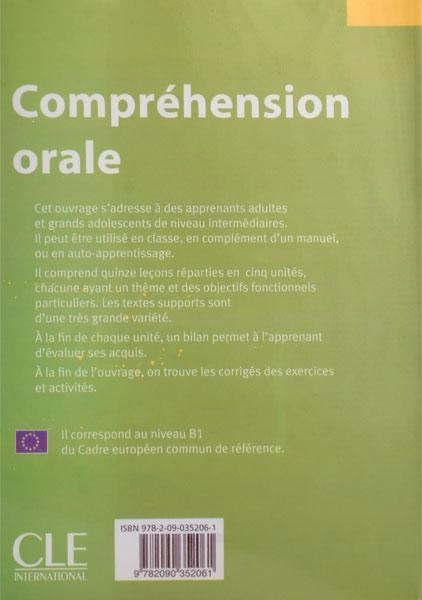 Compréhension orale

Cet ouvrage s'adresse à des apprenants adultes et grands adolescents de niveau intermédiaires. Il peut être utilisé en classe, en complément d'un manuel, ou en auto-apprentissage.

Il comprend quinze leçons réparties en cinq unités, chacune ayant un thème et des objectifs fonctionnels particuliers. Les textes supports sont d'une très grande variété.

À la fin de chaque unité, un bilan permet à l'apprenant d'évaluer ses acquis.

À la fin de l'ouvrage, on trouve les corrigés des exercices et activités.

Il correspond au niveau B1 du Cadre européen commun de référence.

CLE INTERNATIONAL

ISBN 978-2-09-035206-1

9 782090 352061